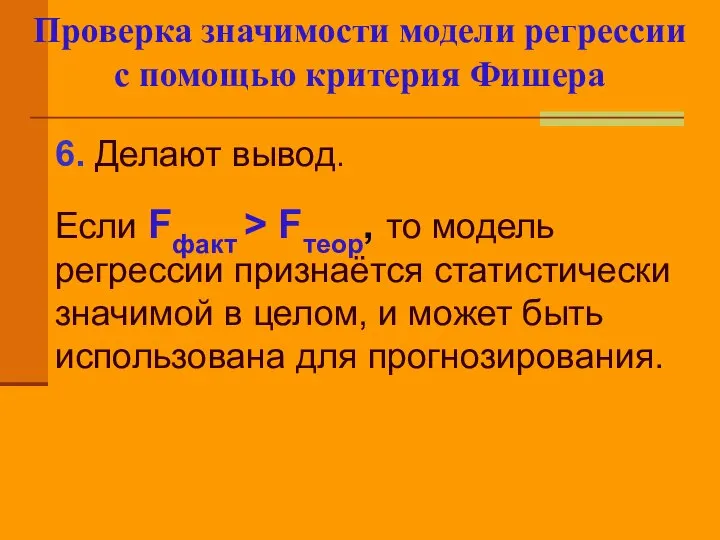 Проверка значимости модели регрессии с помощью критерия Фишера

6. Делают вывод.

Если $F_{факт} > F_{теор}$, то модель регрессии признаётся статистически значимой в целом, и может быть использована для прогнозирования.